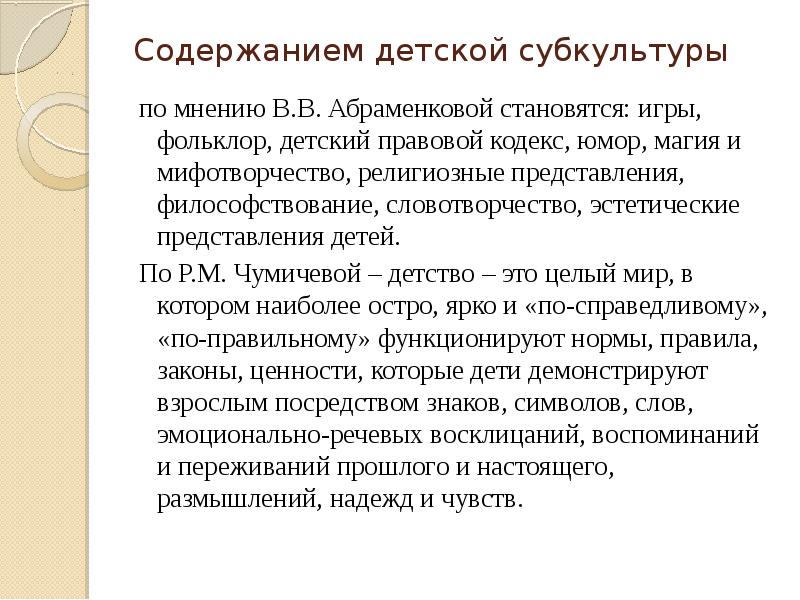 Содержанием детской субкультуры

по мнению В.В. Абраменковой становятся: игры, фольклор, детский правовой кодекс, юмор, магия и мифотворчество, религиозные представления, философствование, словотворчество, эстетические представления детей.

По Р.М. Чумичевой – детство – это целый мир, в котором наиболее остро, ярко и «по-справедливому», «по-правильному» функционируют нормы, правила, законы, ценности, которые дети демонстрируют взрослым посредством знаков, символов, слов, эмоционально-речевых восклицаний, воспоминаний и переживаний прошлого и настоящего, размышлений, надежд и чувств.